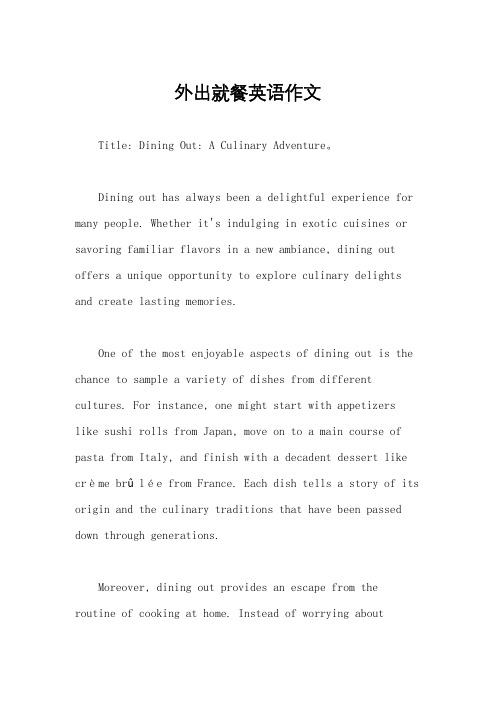 外出就餐英语作文

Title: Dining Out: A Culinary Adventure。

Dining out has always been a delightful experience for many people. Whether it's indulging in exotic cuisines or savoring familiar flavors in a new ambiance, dining out offers a unique opportunity to explore culinary delights and create lasting memories.

One of the most enjoyable aspects of dining out is the chance to sample a variety of dishes from different cultures. For instance, one might start with appetizers like sushi rolls from Japan, move on to a main course of pasta from Italy, and finish with a decadent dessert like crème brûlée from France. Each dish tells a story of its origin and the culinary traditions that have been passed down through generations.

Moreover, dining out provides an escape from the routine of cooking at home. Instead of worrying about